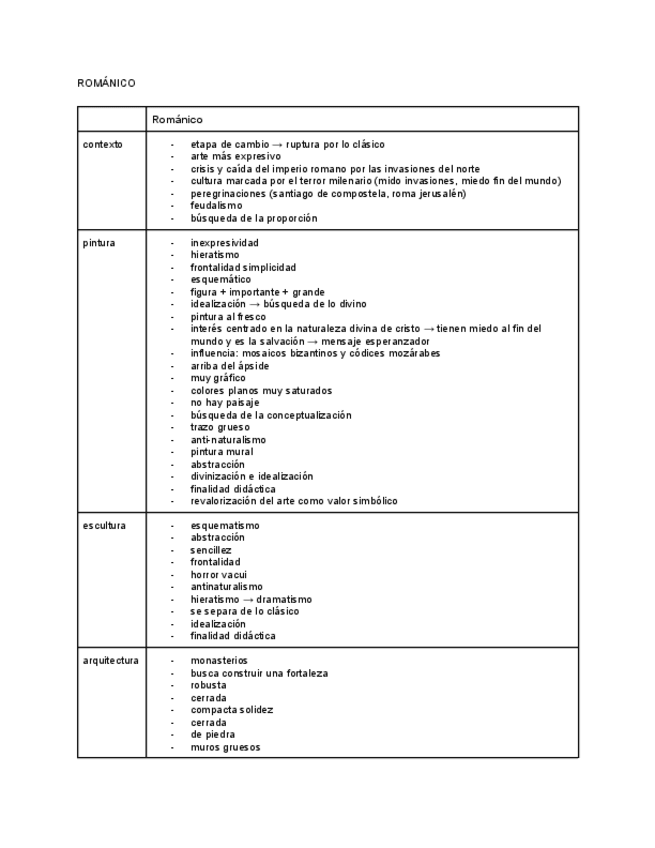 ROMÁNICO

| | Románico |
|---|---|
| contexto | - etapa de cambio → ruptura por lo clásico<br>- arte más expresivo<br>- crisis y caída del imperio romano por las invasiones del norte<br>- cultura marcada por el terror milenario (mido invasiones, miedo fin del mundo)<br>- peregrinaciones (santiago de compostela, roma jerusalén)<br>- feudalismo<br>- búsqueda de la proporción |
| pintura | - inexpresividad<br>- hieratismo<br>- frontalidad simplicidad<br>- esquemático<br>- figura + importante + grande<br>- idealización → búsqueda de lo divino<br>- pintura al fresco<br>- interés centrado en la naturaleza divina de cristo → tienen miedo al fin del mundo y es la salvación → mensaje esperanzador<br>- influencia: mosaicos bizantinos y códices mozárabes<br>- arriba del ápside<br>- muy gráfico<br>- colores planos muy saturados<br>- no hay paisaje<br>- búsqueda de la conceptualización<br>- trazo grueso<br>- anti-naturalismo<br>- pintura mural<br>- abstracción<br>- divinización e idealización<br>- finalidad didáctica<br>- revalorización del arte como valor simbólico |
| escultura | - esquematismo<br>- abstracción<br>- sencillez<br>- frontalidad<br>- horror vacui<br>- antinaturalismo<br>- hieratismo → dramatismo<br>- se separa de lo clásico<br>- idealización<br>- finalidad didáctica |
| arquitectura | - monasterios<br>- busca construir una fortaleza<br>- robusta<br>- cerrada<br>- compacta solidez<br>- cerrada<br>- de piedra<br>- muros gruesos |